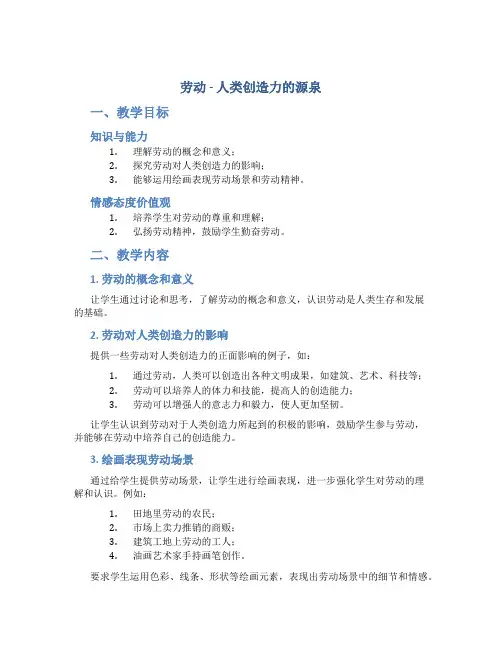 劳动 - 人类创造力的源泉

一、教学目标

知识与能力

1. 理解劳动的概念和意义；
2. 探究劳动对人类创造力的影响；
3. 能够运用绘画表现劳动场景和劳动精神。

情感态度价值观

1. 培养学生对劳动的尊重和理解；
2. 弘扬劳动精神，鼓励学生勤奋劳动。

二、教学内容

1. 劳动的概念和意义

让学生通过讨论和思考，了解劳动的概念和意义，认识劳动是人类生存和发展的基础。

2. 劳动对人类创造力的影响

提供一些劳动对人类创造力的正面影响的例子，如：

1. 通过劳动，人类可以创造出各种文明成果，如建筑、艺术、科技等；
2. 劳动可以培养人的体力和技能，提高人的创造能力；
3. 劳动可以增强人的意志力和毅力，使人更加坚韧。

让学生认识到劳动对于人类创造力所起到的积极的影响，鼓励学生参与劳动，并能够在劳动中培养自己的创造能力。

3. 绘画表现劳动场景

通过给学生提供劳动场景，让学生进行绘画表现，进一步强化学生对劳动的理解和认识。例如：

1. 田地里劳动的农民；
2. 市场上卖力推销的商贩；
3. 建筑工地上劳动的工人；
4. 油画艺术家手持画笔创作。

要求学生运用色彩、线条、形状等绘画元素，表现出劳动场景中的细节和情感。